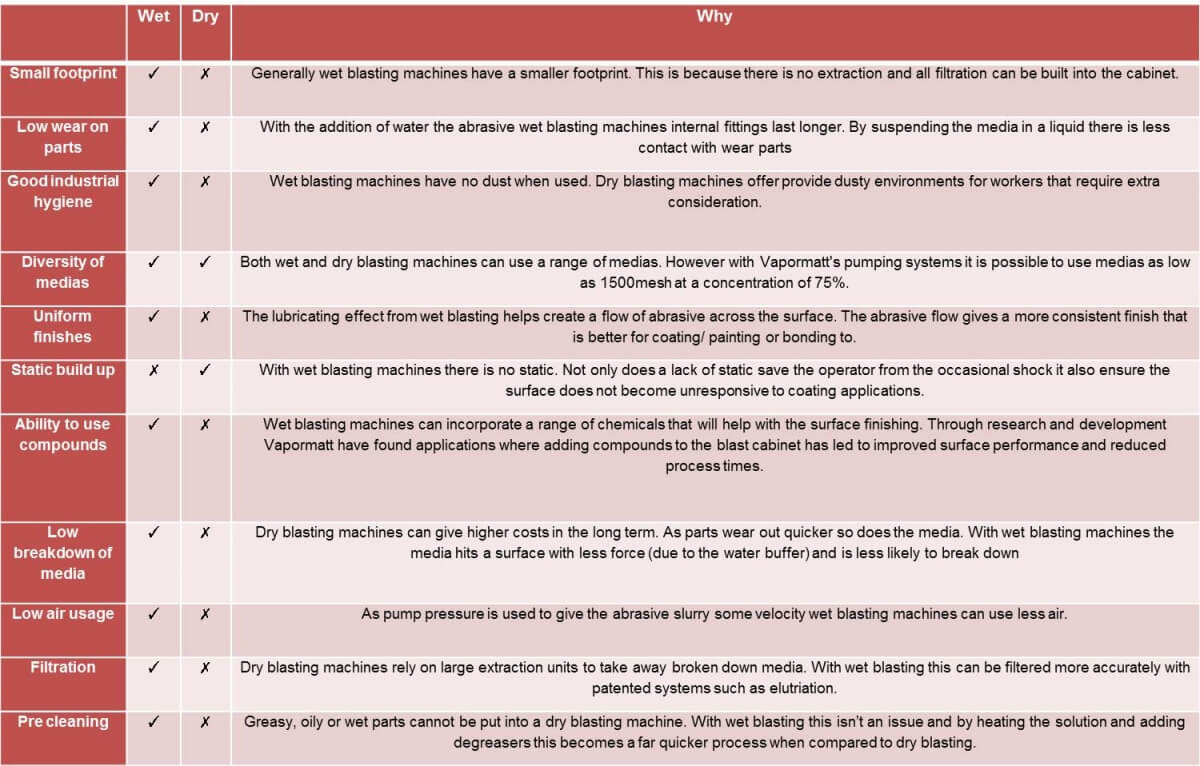 |  | Wet | Dry | Why |
|---|---|---|---|
| Small footprint | ✓ | ✗ | Generally wet blasting machines have a smaller footprint. This is because there is no extraction and all filtration can be built into the cabinet. |
| Low wear on parts | ✓ | ✗ | With the addition of water the abrasive wet blasting machines internal fittings last longer. By suspending the media in a liquid there is less contact with wear parts |
| Good industrial hygiene | ✓ | ✗ | Wet blasting machines have no dust when used. Dry blasting machines offer provide dusty environments for workers that require extra consideration. |
| Diversity of medias | ✓ | ✓ | Both wet and dry blasting machines can use a range of medias. However with Vapormatt's pumping systems it is possible to use medias as low as 1500mesh at a concentration of 75%. |
| Uniform finishes | ✓ | ✗ | The lubricating effect from wet blasting helps create a flow of abrasive across the surface. The abrasive flow gives a more consistent finish that is better for coating/ painting or bonding to. |
| Static build up | ✗ | ✓ | With wet blasting machines there is no static. Not only does a lack of static save the operator from the occasional shock it also ensure the surface does not become unresponsive to coating applications. |
| Ability to use compounds | ✓ | ✗ | Wet blasting machines can incorporate a range of chemicals that will help with the surface finishing. Through research and development Vapormatt have found applications where adding compounds to the blast cabinet has led to improved surface performance and reduced process times. |
| Low breakdown of media | ✓ | ✗ | Dry blasting machines can give higher costs in the long term. As parts wear out quicker so does the media. With wet blasting machines the media hits a surface with less force (due to the water buffer) and is less likely to break down |
| Low air usage | ✓ | ✗ | As pump pressure is used to give the abrasive slurry some velocity wet blasting machines can use less air. |
| Filtration | ✓ | ✗ | Dry blasting machines rely on large extraction units to take away broken down media. With wet blasting this can be filtered more accurately with patented systems such as elutriation. |
| Pre cleaning | ✓ | ✗ | Greasy, oily or wet parts cannot be put into a dry blasting machine. With wet blasting this isn't an issue and by heating the solution and adding degreasers this becomes a far quicker process when compared to dry blasting. |